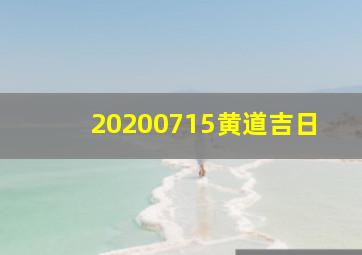 20200715黄道吉日